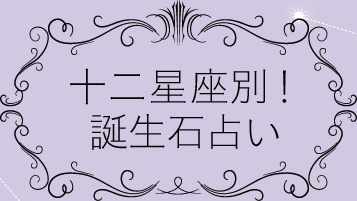 十二星座別！
誕生石占い